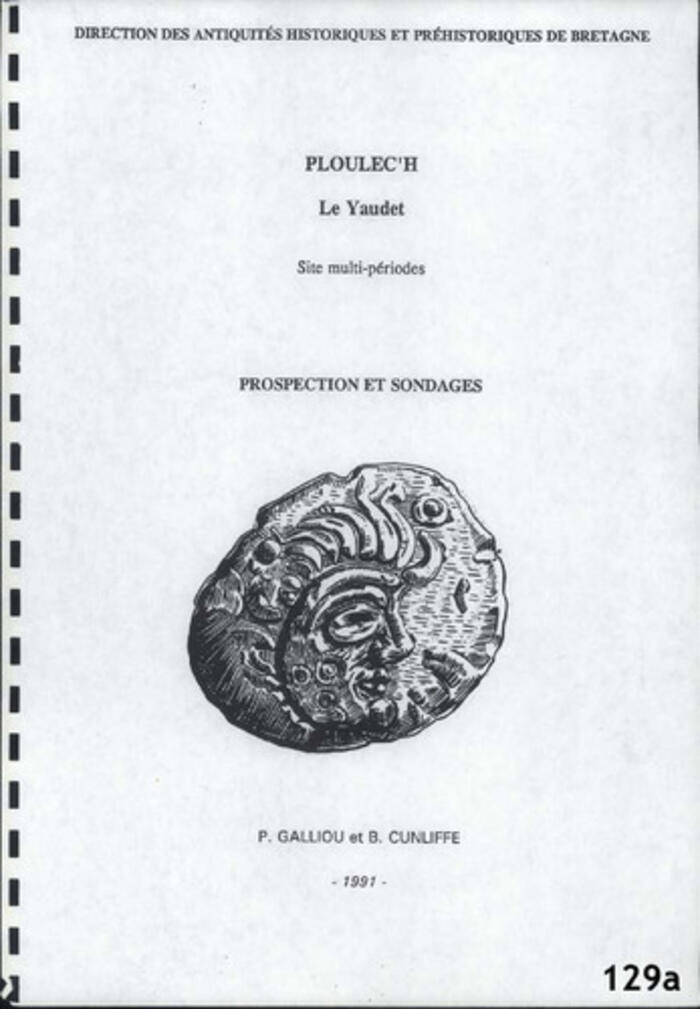 DIRECTION DES ANTIQUITÉS HISTORIQUES ET PRÉHISTORIQUES DE BRETAGNE

PLOULEC'H

Le Yaudet

Site multi-périodes

PROSPECTION ET SONDAGES

P. GALLIOU et B. CUNLIFFE

- 1991 -

129a